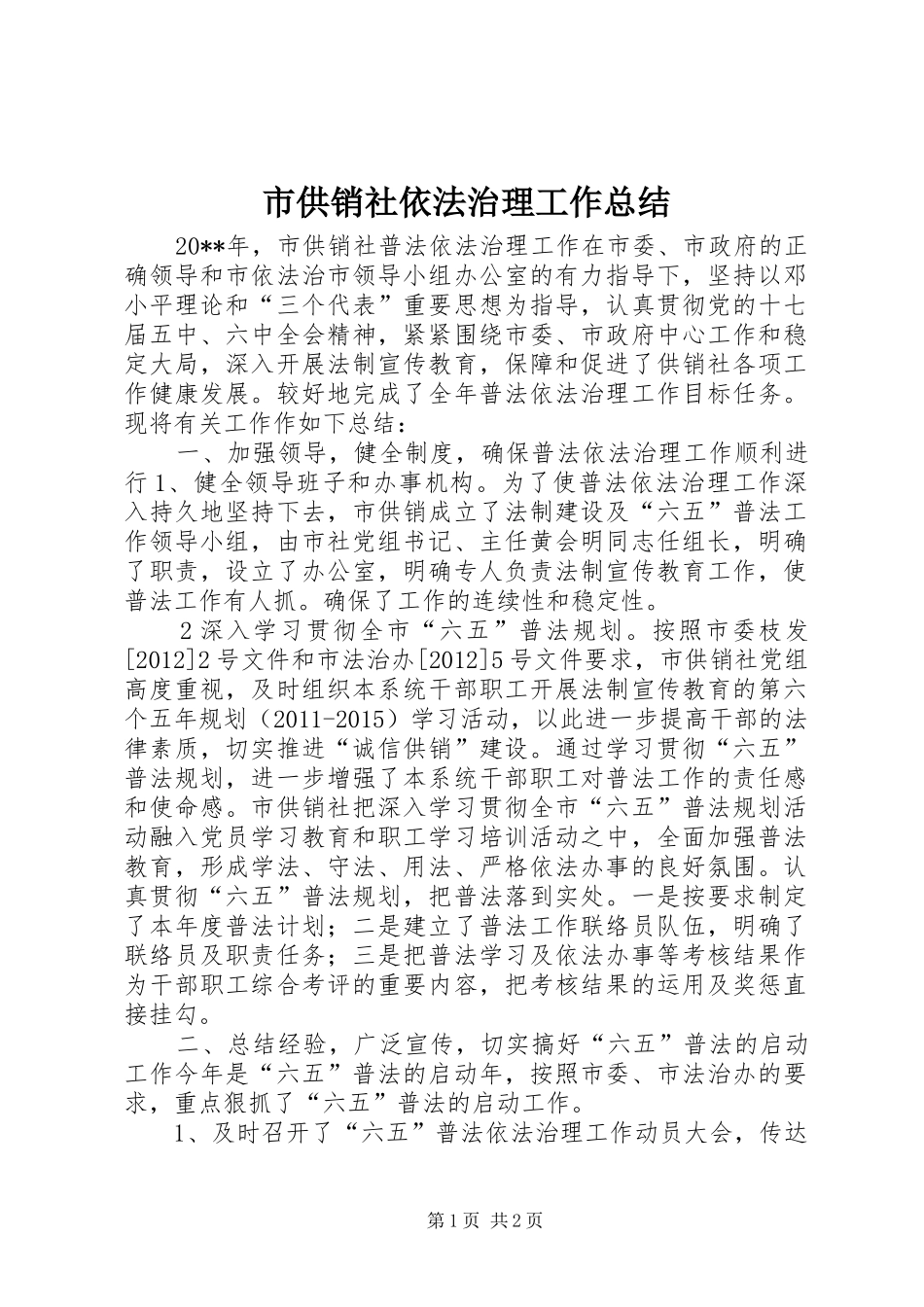 市供销社依法治理工作总结

20**年，市供销社普法依法治理工作在市委、市政府的正确领导和市依法治市领导小组办公室的有力指导下，坚持以邓小平理论和“三个代表”重要思想为指导，认真贯彻党的十七届五中、六中全会精神，紧紧围绕市委、市政府中心工作和稳定大局，深入开展法制宣传教育，保障和促进了供销社各项工作健康发展。较好地完成了全年普法依法治理工作目标任务。现将有关工作作如下总结：

一、加强领导，健全制度，确保普法依法治理工作顺利进行1、健全领导班子和办事机构。为了使普法依法治理工作深入持久地坚持下去，市供销成立了法制建设及“六五”普法工作领导小组，由市社党组书记、主任黄会明同志任组长，明确了职责，设立了办公室，明确专人负责法制宣传教育工作，使普法工作有人抓。确保了工作的连续性和稳定性。

2深入学习贯彻全市“六五”普法规划。按照市委枝发[2012]2号文件和市法治办[2012]5号文件要求，市供销社党组高度重视，及时组织本系统干部职工开展法制宣传教育的第六个五年规划（2011-2015）学习活动，以此进一步提高干部的法律素质，切实推进“诚信供销”建设。通过学习贯彻“六五”普法规划，进一步增强了本系统干部职工对普法工作的责任感和使命感。市供销社把深入学习贯彻全市“六五”普法规划活动融入党员学习教育和职工学习培训活动之中，全面加强普法教育，形成学法、守法、用法、严格依法办事的良好氛围。认真贯彻“六五”普法规划，把普法落到实处。一是按要求制定了本年度普法计划；二是建立了普法工作联络员队伍，明确了联络员及职责任务；三是把普法学习及依法办事等考核结果作为干部职工综合考评的重要内容，把考核结果的运用及奖惩直接挂勾。

二、总结经验，广泛宣传，切实搞好“六五”普法的启动工作今年是“六五”普法的启动年，按照市委、市法治办的要求，重点狠抓了“六五”普法的启动工作。

1、及时召开了“六五”普法依法治理工作动员大会，传达

第1页 共2页